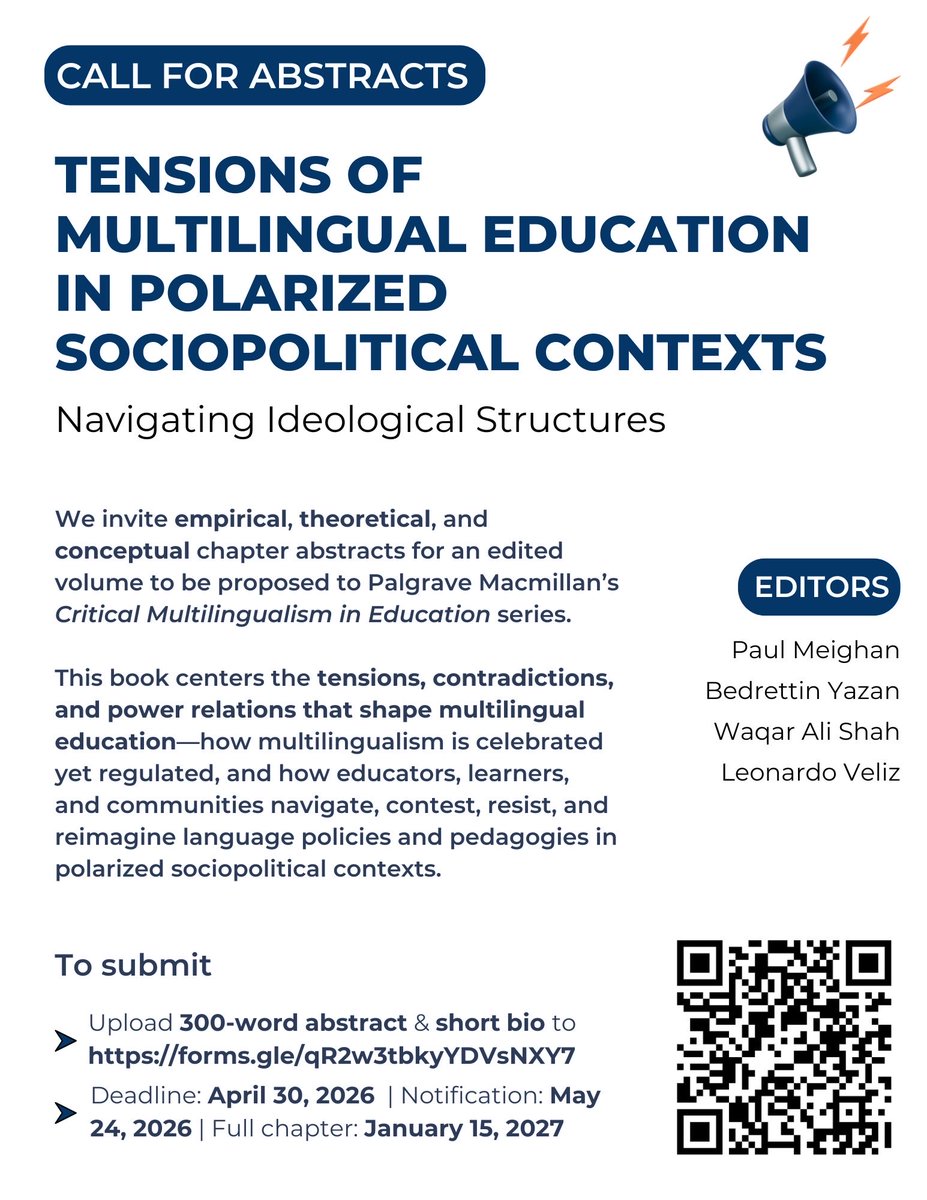 CALL FOR ABSTRACTS

TENSIONS OF MULTILINGUAL EDUCATION IN POLARIZED SOCIOPOLITICAL CONTEXTS

Navigating Ideological Structures

We invite empirical, theoretical, and conceptual chapter abstracts for an edited volume to be proposed to Palgrave Macmillan's Critical Multilingualism in Education series.

This book centers the tensions, contradictions, and power relations that shape multilingual education—how multilingualism is celebrated yet regulated, and how educators, learners, and communities navigate, contest, resist, and reimagine language policies and pedagogies in polarized sociopolitical contexts.

EDITORS

Paul Meighan
Bedrettin Yazan
Waqar Ali Shah
Leonardo Veliz

To submit

Upload 300-word abstract & short bio to https://forms.gle/qR2w3tbkyYDVsNXY7

Deadline: April 30, 2026 | Notification: May 24, 2026 | Full chapter: January 15, 2027